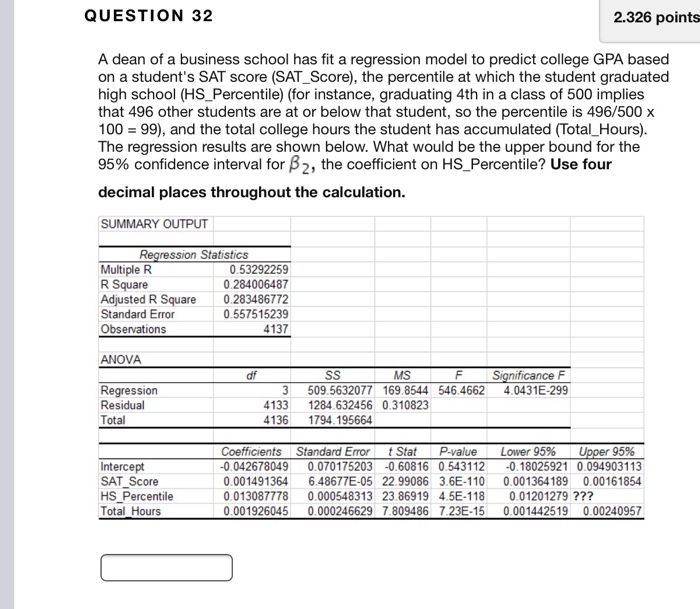 QUESTION 32

2.326 points

A dean of a business school has fit a regression model to predict college GPA based on a student's SAT score (SAT_Score), the percentile at which the student graduated high school (HS_Percentile) (for instance, graduating 4th in a class of 500 implies that 496 other students are at or below that student, so the percentile is 496/500 x 100 = 99), and the total college hours the student has accumulated (Total_Hours). The regression results are shown below. What would be the upper bound for the 95% confidence interval for $\beta_2$, the coefficient on HS_Percentile? **Use four decimal places throughout the calculation.**

SUMMARY OUTPUT

| Regression Statistics | |
|---|---|
| Multiple R | 0.53292259 |
| R Square | 0.284006487 |
| Adjusted R Square | 0.283486772 |
| Standard Error | 0.557515239 |
| Observations | 4137 |

ANOVA

| | df | SS | MS | F | Significance F |
|---|---|---|---|---|---|
| Regression | 3 | 509.5632077 | 169.8544 | 546.4662 | 4.0431E-299 |
| Residual | 4133 | 1284.632456 | 0.310823 | | |
| Total | 4136 | 1794.195664 | | | |

| | Coefficients | Standard Error | t Stat | P-value | Lower 95% | Upper 95% |
|---|---|---|---|---|---|---|
| Intercept | -0.042678049 | 0.070175203 | -0.60816 | 0.543112 | -0.18025921 | 0.094903113 |
| SAT_Score | 0.001491364 | 6.48677E-05 | 22.99086 | 3.6E-110 | 0.001364189 | 0.00161854 |
| HS_Percentile | 0.013087778 | 0.000548313 | 23.86919 | 4.5E-118 | 0.01201279 | ??? |
| Total_Hours | 0.001926045 | 0.000246629 | 7.809486 | 7.23E-15 | 0.001442519 | 0.00240957 |